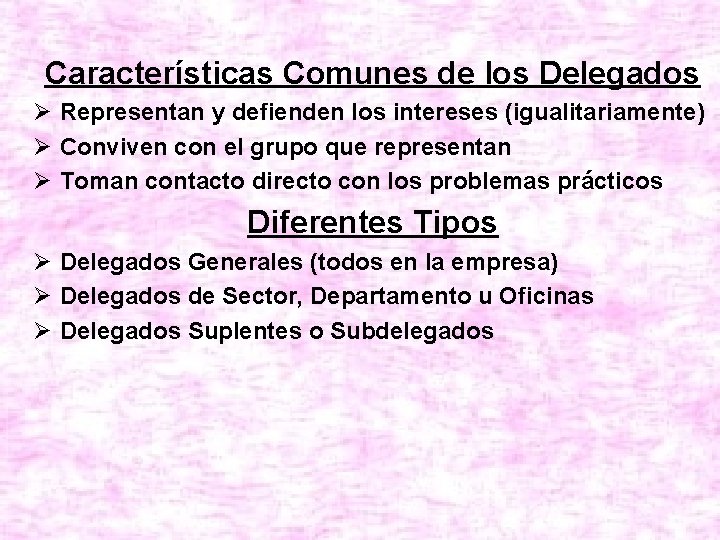 Características Comunes de los Delegados

➢ Representan y defienden los intereses (igualitariamente)
➢ Conviven con el grupo que representan
➢ Toman contacto directo con los problemas prácticos

Diferentes Tipos

➢ Delegados Generales (todos en la empresa)
➢ Delegados de Sector, Departamento u Oficinas
➢ Delegados Suplentes o Subdelegados